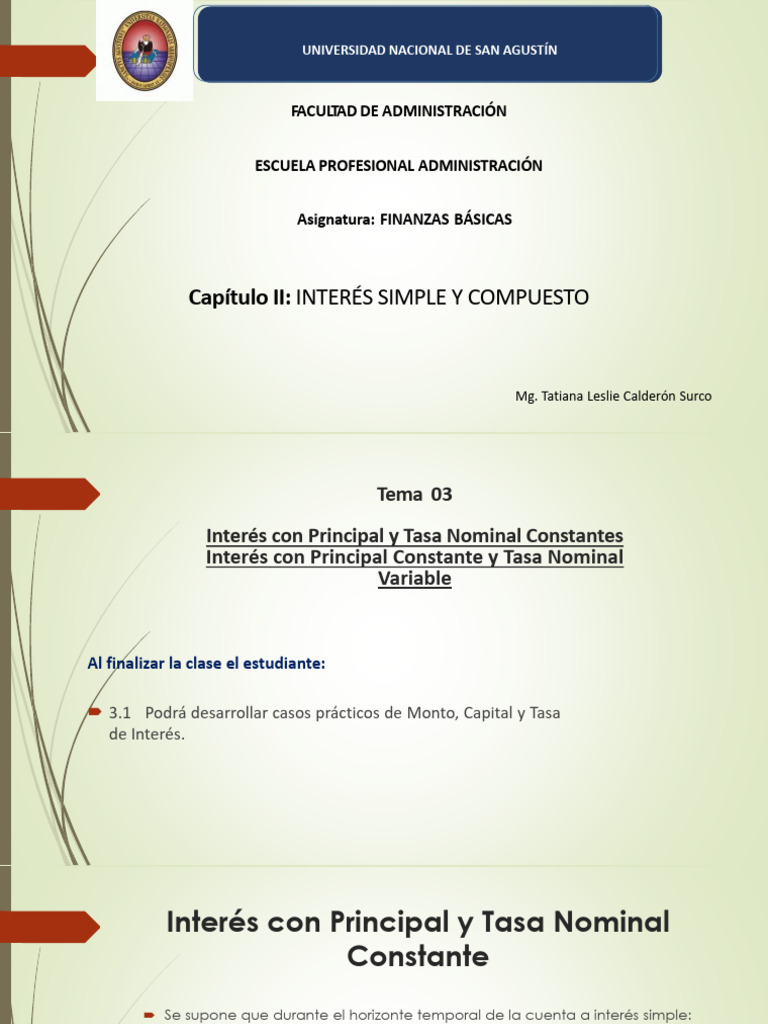 UNIVERSIDAD NACIONAL DE SAN AGUSTÍN

FACULTAD DE ADMINISTRACIÓN

ESCUELA PROFESIONAL ADMINISTRACIÓN

Asignatura: FINANZAS BÁSICAS

Capítulo II: INTERÉS SIMPLE Y COMPUESTO

Mg. Tatiana Leslie Calderón Surco

Tema 03

Interés con Principal y Tasa Nominal Constantes
Interés con Principal Constante y Tasa Nominal Variable

Al finalizar la clase el estudiante:

3.1 Podrá desarrollar casos prácticos de Monto, Capital y Tasa de Interés.

Interés con Principal y Tasa Nominal Constante

Se supone que durante el horizonte temporal de la cuenta a interés simple: